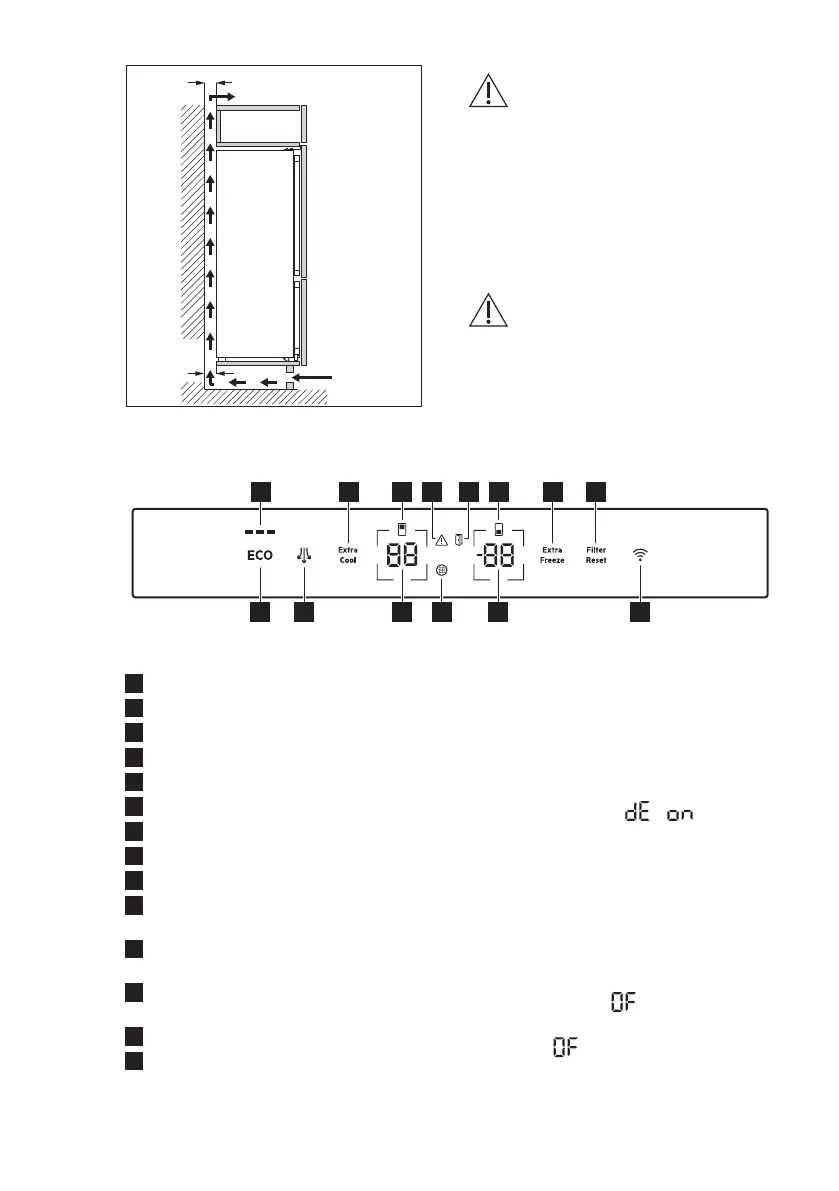 ECO

Extra Cool

88

-88

Extra Freeze

Filter Reset

dE on

0F

0F